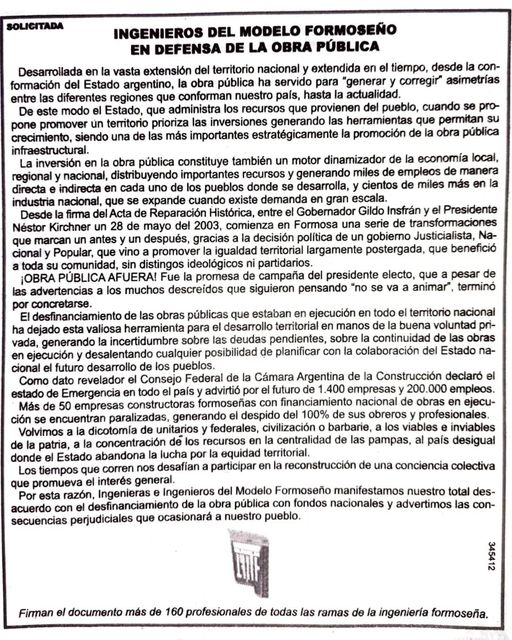 SOLICITADA

INGENIEROS DEL MODELO FORMOSEÑO
EN DEFENSA DE LA OBRA PÚBLICA

Desarrollada en la vasta extensión del territorio nacional y extendida en el tiempo, desde la conformación del Estado argentino, la obra pública ha servido para "generar y corregir" asimetrías entre las diferentes regiones que conforman nuestro país, hasta la actualidad.

De este modo el Estado, que administra los recursos que provienen del pueblo, cuando se propone promover un territorio prioriza las inversiones generando las herramientas que permitan su crecimiento, siendo una de las más importantes estratégicamente la promoción de la obra pública infraestructural.

La inversión en la obra pública constituye también un motor dinamizador de la economía local, regional y nacional, distribuyendo importantes recursos y generando miles de empleos de manera directa e indirecta en cada uno de los pueblos donde se desarrolla, y cientos de miles más en la industria nacional, que se expande cuando existe demanda en gran escala.

Desde la firma del Acta de Reparación Histórica, entre el Gobernador Gildo Insfrán y el Presidente Néstor Kirchner un 28 de mayo del 2003, comienza en Formosa una serie de transformaciones que marcan un antes y un después, gracias a la decisión política de un gobierno Justicialista, Nacional y Popular, que vino a promover la igualdad territorial largamente postergada, que benefició a toda su comunidad, sin distingos ideológicos ni partidarios.

¡OBRA PÚBLICA AFUERA! Fue la promesa de campaña del presidente electo, que a pesar de las advertencias a los muchos descreídos que siguieron pensando "no se va a animar", terminó por concretarse.

El desfinanciamiento de las obras públicas que estaban en ejecución en todo el territorio nacional ha dejado esta valiosa herramienta para el desarrollo territorial en manos de la buena voluntad privada, generando la incertidumbre sobre las deudas pendientes, sobre la continuidad de las obras en ejecución y desalentando cualquier posibilidad de planificar con la colaboración del Estado nacional el futuro desarrollo de los pueblos.

Como dato revelador el Consejo Federal de la Cámara Argentina de la Construcción declaró el estado de Emergencia en todo el país y advirtió por el futuro de 1.400 empresas y 200.000 empleos.

Más de 50 empresas constructoras formoseñas con financiamiento nacional de obras en ejecución se encuentran paralizadas, generando el despido del 100% de sus obreros y profesionales.

Volvimos a la dicotomía de unitarios y federales, civilización o barbarie, a los viables e inviables de la patria, a la concentración de los recursos en la centralidad de las pampas, al país desigual donde el Estado abandona la lucha por la equidad territorial.

Los tiempos que corren nos desafían a participar en la reconstrucción de una conciencia colectiva que promueva el interés general.

Por esta razón, Ingenieras e Ingenieros del Modelo Formoseño manifestamos nuestro total desacuerdo con el desfinanciamiento de la obra pública con fondos nacionales y advertimos las consecuencias perjudiciales que ocasionará a nuestro pueblo.

345412

Firman el documento más de 160 profesionales de todas las ramas de la ingeniería formoseña.